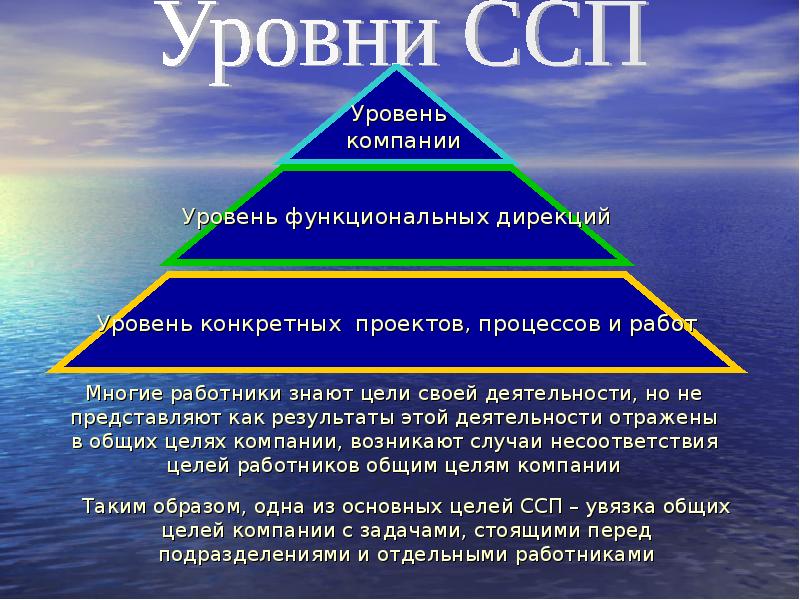 Уровни ССП

Уровень компании

Уровень функциональных дирекций

Уровень конкретных проектов, процессов и работ

Многие работники знают цели своей деятельности, но не представляют как результаты этой деятельности отражены в общих целях компании, возникают случаи несоответствия целей работников общим целям компании

Таким образом, одна из основных целей ССП – увязка общих целей компании с задачами, стоящими перед подразделениями и отдельными работниками